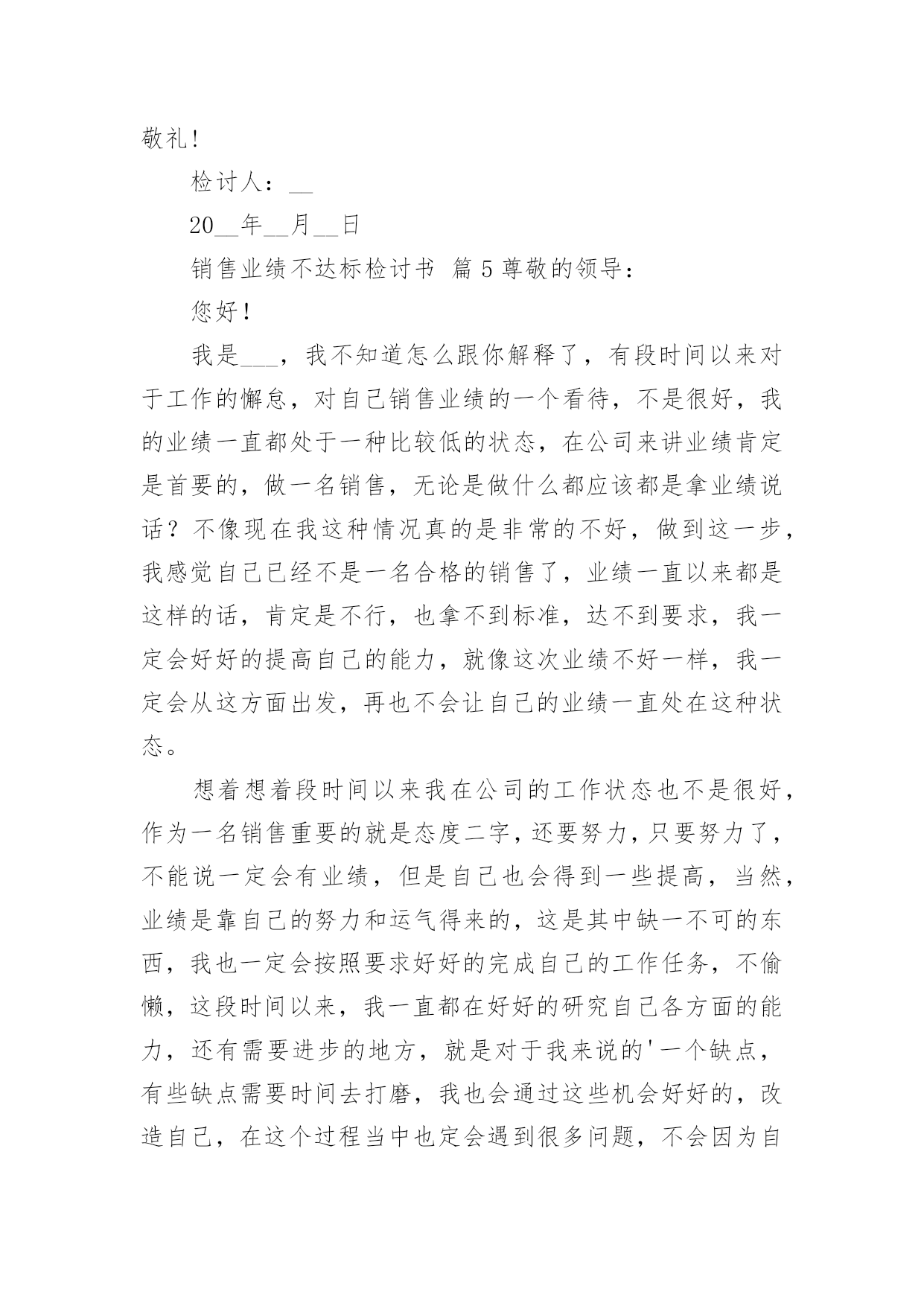 敬礼!

检讨人：__

20__年__月__日

销售业绩不达标检讨书 篇5尊敬的领导：

您好!

我是___，我不知道怎么跟你解释了，有段时间以来对于工作的懈怠，对自己销售业绩的一个看待，不是很好，我的业绩一直都处于一种比较低的状态，在公司来讲业绩肯定是首要的，做一名销售，无论是做什么都应该都是拿业绩说话？不像现在我这种情况真的是非常的不好，做到这一步，我感觉自己已经不是一名合格的销售了，业绩一直以来都是这样的话，肯定是不行，也拿不到标准，达不到要求，我一定会好好的提高自己的能力，就像这次业绩不好一样，我一定会从这方面出发，再也不会让自己的业绩一直处在这种状态。

想着想着段时间以来我在公司的工作状态也不是很好，作为一名销售重要的就是态度二字，还要努力，只要努力了，不能说一定会有业绩，但是自己也会得到一些提高，当然，业绩是靠自己的努力和运气得来的，这是其中缺一不可的东西，我也一定会按照要求好好的完成自己的工作任务，不偷懒，这段时间以来，我一直都在好好的研究自己各方面的能力，还有需要进步的地方，就是对于我来说的'一个缺点，有些缺点需要时间去打磨，我也会通过这些机会好好的，改造自己，在这个过程当中也定会遇到很多问题，不会因为自